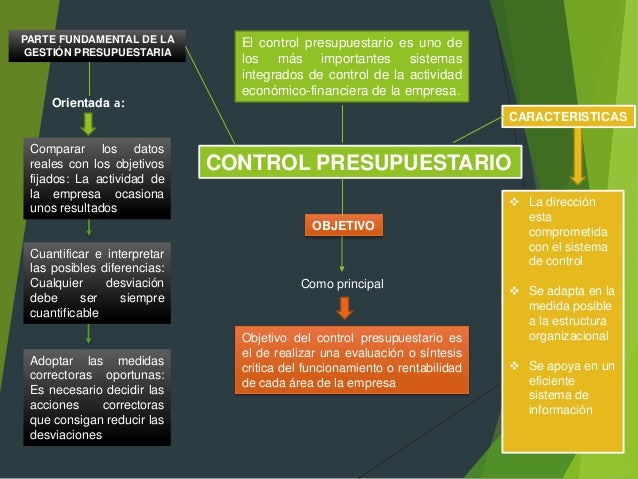 PARTE FUNDAMENTAL DE LA GESTIÓN PRESUPUESTARIA

Orientada a:

Comparar los datos reales con los objetivos fijados: La actividad de la empresa ocasiona unos resultados

Cuantificar e interpretar las posibles diferencias: Cualquier desviación debe ser siempre cuantificable

Adoptar las medidas correctoras oportunas: Es necesario decidir las acciones correctoras que consigan reducir las desviaciones

El control presupuestario es uno de los más importantes sistemas integrados de control de la actividad económico-financiera de la empresa.

CONTROL PRESUPUESTARIO

OBJETIVO

Como principal

Objetivo del control presupuestario es el de realizar una evaluación o síntesis critica del funcionamiento o rentabilidad de cada área de la empresa

CARACTERISTICAS

❖ La dirección esta comprometida con el sistema de control

❖ Se adapta en la medida posible a la estructura organizacional

❖ Se apoya en un eficiente sistema de información